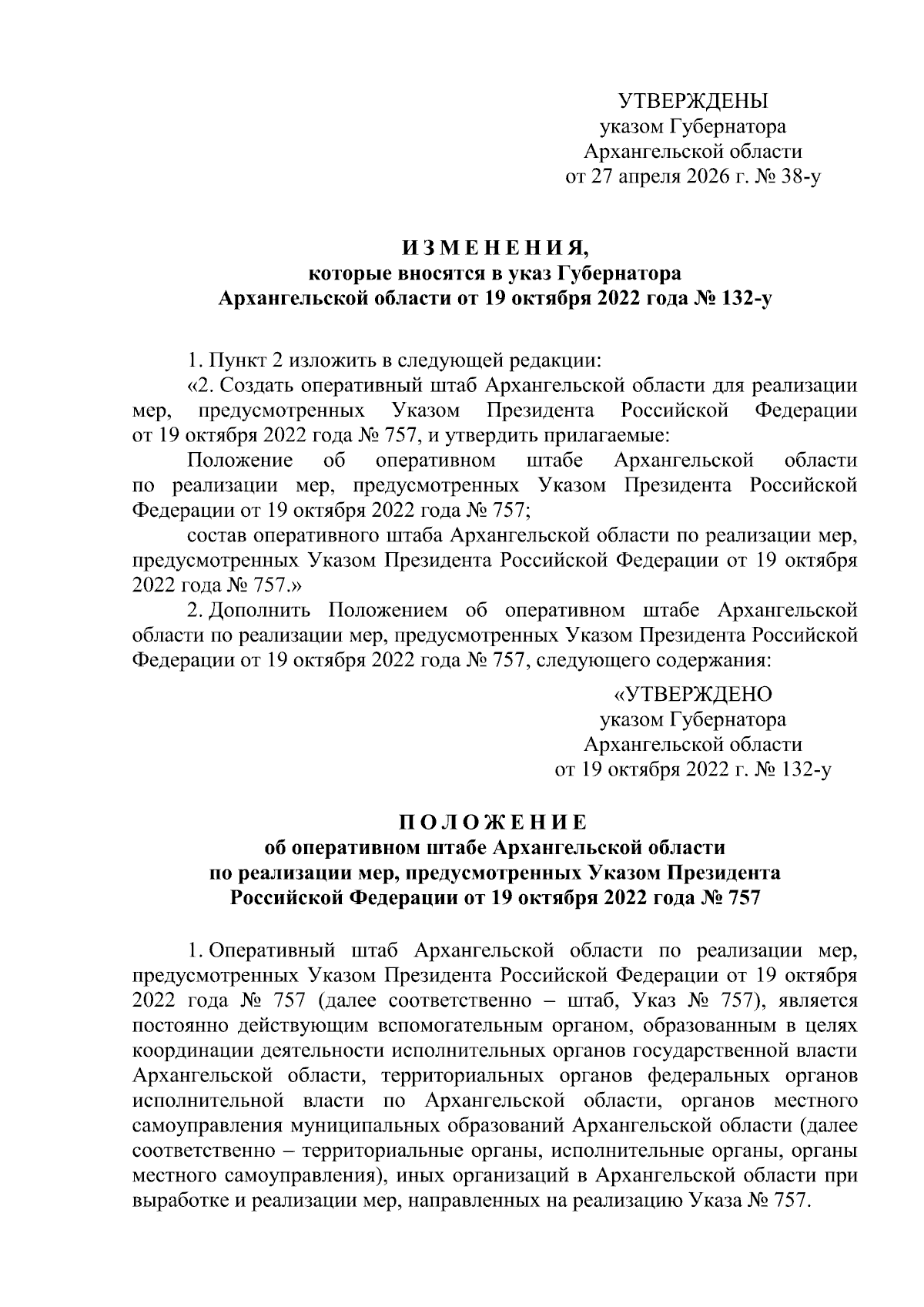 УТВЕРЖДЕНЫ
указом Губернатора
Архангельской области
от 27 апреля 2026 г. № 38-у

ИЗМЕНЕНИЯ,
которые вносятся в указ Губернатора
Архангельской области от 19 октября 2022 года № 132-у

1. Пункт 2 изложить в следующей редакции:

«2. Создать оперативный штаб Архангельской области для реализации мер, предусмотренных Указом Президента Российской Федерации от 19 октября 2022 года № 757, и утвердить прилагаемые:

Положение об оперативном штабе Архангельской области по реализации мер, предусмотренных Указом Президента Российской Федерации от 19 октября 2022 года № 757;

состав оперативного штаба Архангельской области по реализации мер, предусмотренных Указом Президента Российской Федерации от 19 октября 2022 года № 757.»

2. Дополнить Положением об оперативном штабе Архангельской области по реализации мер, предусмотренных Указом Президента Российской Федерации от 19 октября 2022 года № 757, следующего содержания:

«УТВЕРЖДЕНО
указом Губернатора
Архангельской области
от 19 октября 2022 г. № 132-у

ПОЛОЖЕНИЕ
об оперативном штабе Архангельской области
по реализации мер, предусмотренных Указом Президента
Российской Федерации от 19 октября 2022 года № 757

1. Оперативный штаб Архангельской области по реализации мер, предусмотренных Указом Президента Российской Федерации от 19 октября 2022 года № 757 (далее соответственно – штаб, Указ № 757), является постоянно действующим вспомогательным органом, образованным в целях координации деятельности исполнительных органов государственной власти Архангельской области, территориальных органов федеральных органов исполнительной власти по Архангельской области, органов местного самоуправления муниципальных образований Архангельской области (далее соответственно – территориальные органы, исполнительные органы, органы местного самоуправления), иных организаций в Архангельской области при выработке и реализации мер, направленных на реализацию Указа № 757.